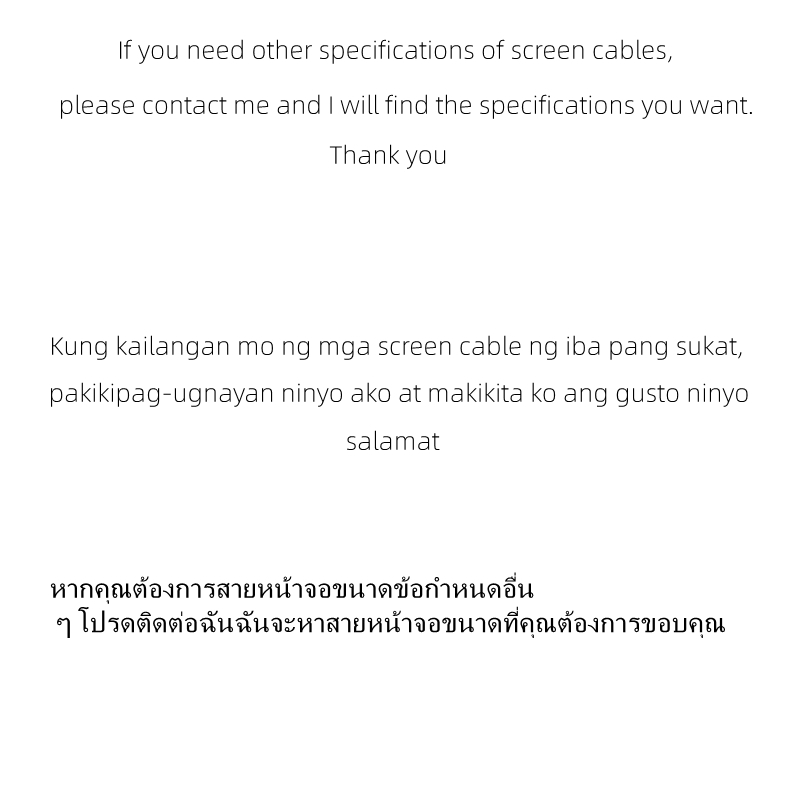 If you need other specifications of screen cables,
please contact me and I will find the specifications you want.
Thank you

Kung kailangan mo ng mga screen cable ng iba pang sukat,
pakikipag-ugnayan ninyo ako at makikita ko ang gusto ninyo
salamat

หากคุณต้องการสายหน้าจอขนาดข้อกำหนดอื่น
ๆ โปรดติดต่อฉันฉันจะหาสายหน้าจอขนาดที่คุณต้องการขอบคุณ